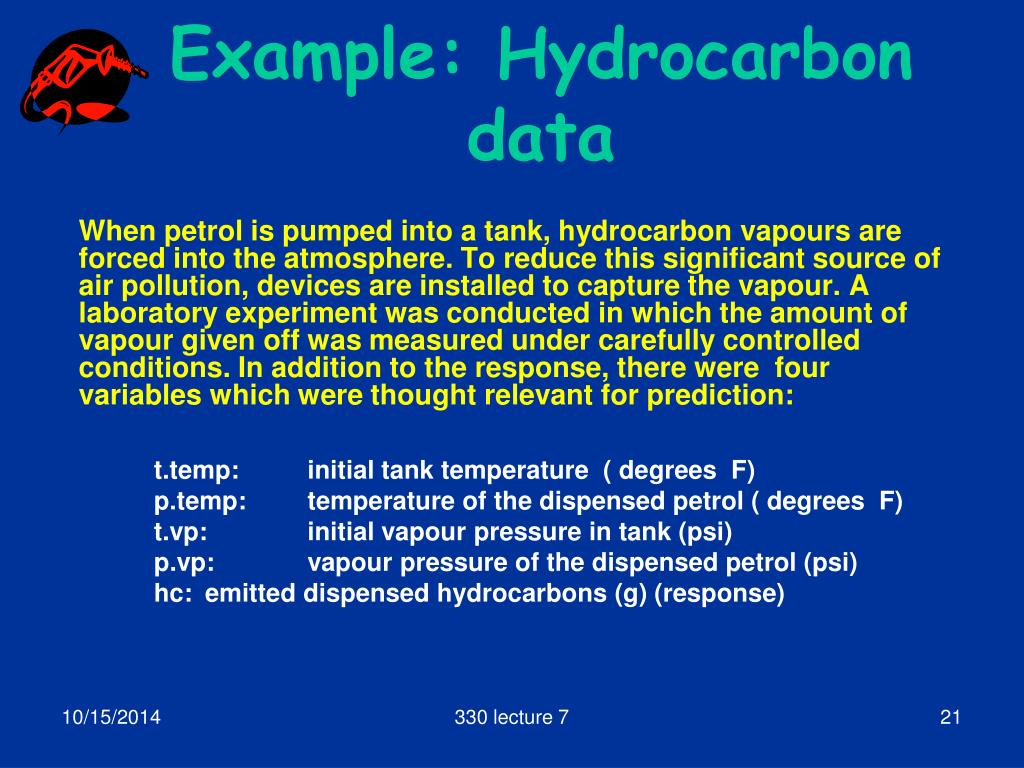 Example: Hydrocarbon data

When petrol is pumped into a tank, hydrocarbon vapours are forced into the atmosphere. To reduce this significant source of air pollution, devices are installed to capture the vapour. A laboratory experiment was conducted in which the amount of vapour given off was measured under carefully controlled conditions. In addition to the response, there were four variables which were thought relevant for prediction:

t.temp: initial tank temperature ( degrees F)
p.temp: temperature of the dispensed petrol ( degrees F)
t.vp: initial vapour pressure in tank (psi)
p.vp: vapour pressure of the dispensed petrol (psi)
hc: emitted dispensed hydrocarbons (g) (response)

10/15/2014

330 lecture 7

21